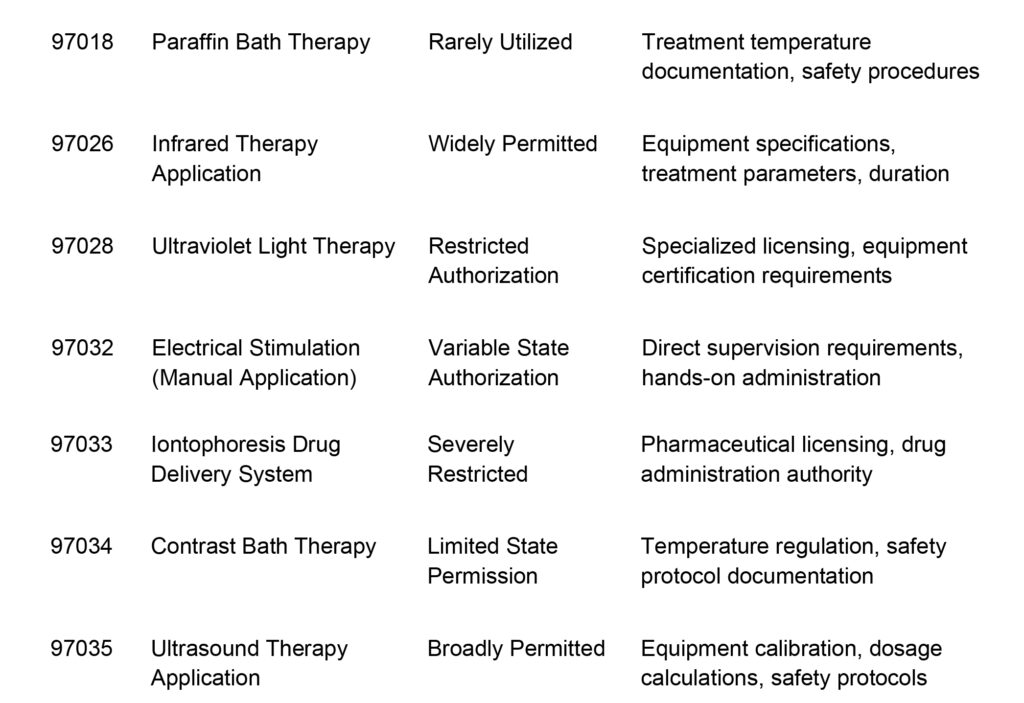 | 97018 | Paraffin Bath Therapy | Rarely Utilized | Treatment temperature documentation, safety procedures |
|---|---|---|---|
| 97026 | Infrared Therapy Application | Widely Permitted | Equipment specifications, treatment parameters, duration |
| 97028 | Ultraviolet Light Therapy | Restricted Authorization | Specialized licensing, equipment certification requirements |
| 97032 | Electrical Stimulation (Manual Application) | Variable State Authorization | Direct supervision requirements, hands-on administration |
| 97033 | Iontophoresis Drug Delivery System | Severely Restricted | Pharmaceutical licensing, drug administration authority |
| 97034 | Contrast Bath Therapy | Limited State Permission | Temperature regulation, safety protocol documentation |
| 97035 | Ultrasound Therapy Application | Broadly Permitted | Equipment calibration, dosage calculations, safety protocols |